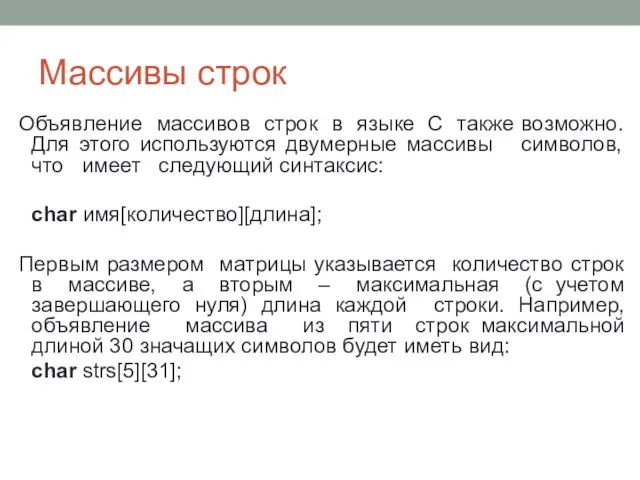 Массивы строк

Объявление массивов строк в языке С также возможно. Для этого используются двумерные массивы символов, что имеет следующий синтаксис:

char имя[количество][длина];

Первым размером матрицы указывается количество строк в массиве, а вторым – максимальная (с учетом завершающего нуля) длина каждой строки. Например, объявление массива из пяти строк максимальной длиной 30 значащих символов будет иметь вид:

char strs[5][31];